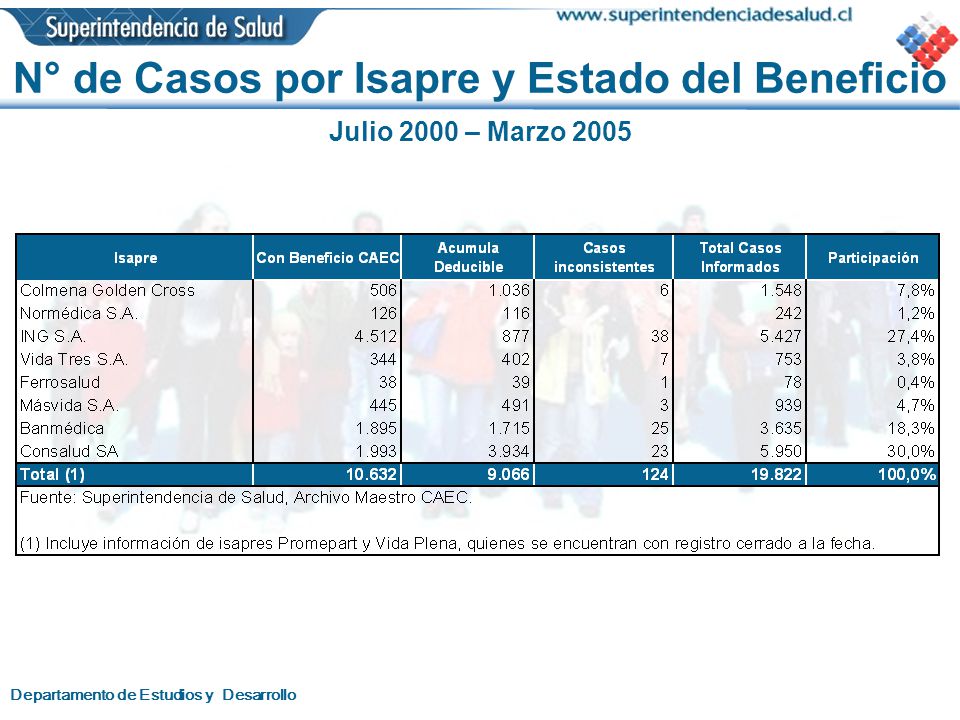 Superintendencia de Salud

www.superintendenciadesalud.cl

N° de Casos por Isapre y Estado del Beneficio

Julio 2000 – Marzo 2005

| Isapre | Con Beneficio CAEC | Acumula Deducible | Casos inconsistentes | Total Casos Informados | Participación |
|---|---|---|---|---|---|
| Colmena Golden Cross | 506 | 1.036 | 6 | 1.548 | 7,8% |
| Normédica S.A. | 126 | 116 | | 242 | 1,2% |
| ING S.A. | 4.512 | 877 | 38 | 5.427 | 27,4% |
| Vida Tres S.A. | 344 | 402 | 7 | 753 | 3,8% |
| Ferrosalud | 38 | 39 | 1 | 78 | 0,4% |
| Másvida S.A. | 445 | 491 | 3 | 939 | 4,7% |
| Banmédica | 1.895 | 1.715 | 25 | 3.635 | 18,3% |
| Consalud SA | 1.993 | 3.934 | 23 | 5.950 | 30,0% |
| Total (1) | 10.632 | 9.066 | 124 | 19.822 | 100,0% |

Fuente: Superintendencia de Salud, Archivo Maestro CAEC.

(1) Incluye información de isapres Promepart y Vida Plena, quienes se encuentran con registro cerrado a la fecha.

Departamento de Estudios y Desarrollo